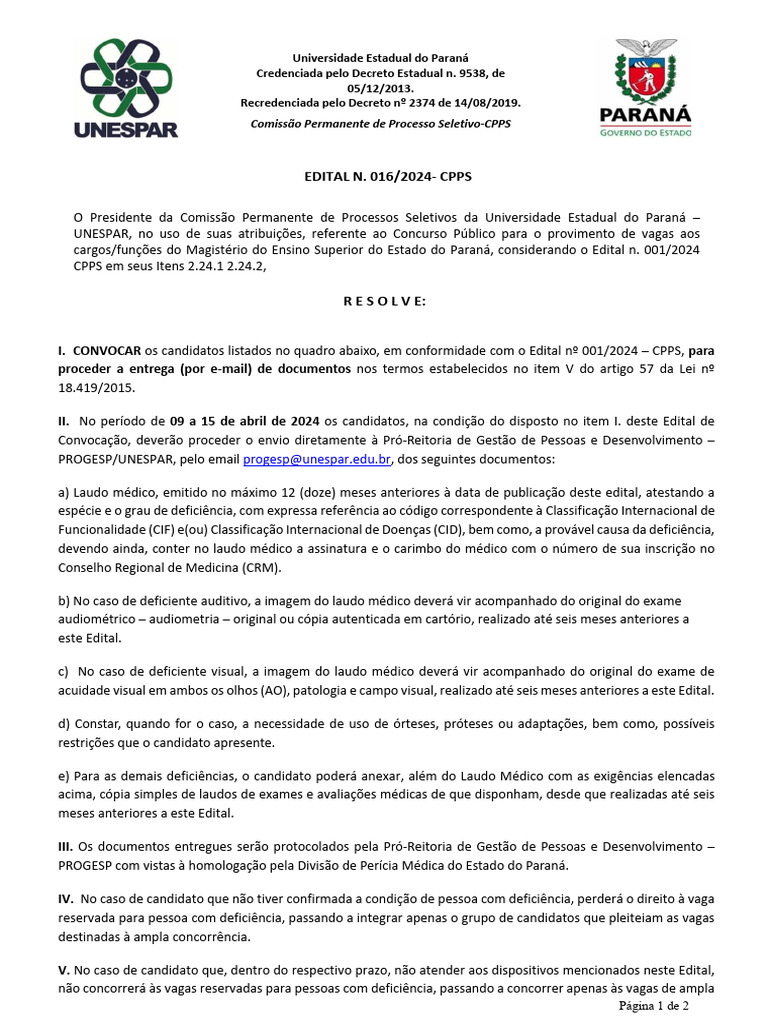 UNESPAR

Universidade Estadual do Paraná
Credenciada pelo Decreto Estadual n. 9538, de 05/12/2013.
Recredenciada pelo Decreto nº 2374 de 14/08/2019.
Comissão Permanente de Processo Seletivo-CPPS

PARANÁ
GOVERNO DO ESTADO

EDITAL N. 016/2024- CPPS

O Presidente da Comissão Permanente de Processos Seletivos da Universidade Estadual do Paraná – UNESPAR, no uso de suas atribuições, referente ao Concurso Público para o provimento de vagas aos cargos/funções do Magistério do Ensino Superior do Estado do Paraná, considerando o Edital n. 001/2024 CPPS em seus Itens 2.24.1 2.24.2,

R E S O L V E:

I. CONVOCAR os candidatos listados no quadro abaixo, em conformidade com o Edital nº 001/2024 – CPPS, para proceder a entrega (por e-mail) de documentos nos termos estabelecidos no item V do artigo 57 da Lei nº 18.419/2015.

II. No período de 09 a 15 de abril de 2024 os candidatos, na condição do disposto no item I. deste Edital de Convocação, deverão proceder o envio diretamente à Pró-Reitoria de Gestão de Pessoas e Desenvolvimento – PROGESP/UNESPAR, pelo email progesp@unespar.edu.br, dos seguintes documentos:

a) Laudo médico, emitido no máximo 12 (doze) meses anteriores à data de publicação deste edital, atestando a espécie e o grau de deficiência, com expressa referência ao código correspondente à Classificação Internacional de Funcionalidade (CIF) e(ou) Classificação Internacional de Doenças (CID), bem como, a provável causa da deficiência, devendo ainda, conter no laudo médico a assinatura e o carimbo do médico com o número de sua inscrição no Conselho Regional de Medicina (CRM).

b) No caso de deficiente auditivo, a imagem do laudo médico deverá vir acompanhado do original do exame audiométrico – audiometria – original ou cópia autenticada em cartório, realizado até seis meses anteriores a este Edital.

c) No caso de deficiente visual, a imagem do laudo médico deverá vir acompanhado do original do exame de acuidade visual em ambos os olhos (AO), patologia e campo visual, realizado até seis meses anteriores a este Edital.

d) Constar, quando for o caso, a necessidade de uso de órteses, próteses ou adaptações, bem como, possíveis restrições que o candidato apresente.

e) Para as demais deficiências, o candidato poderá anexar, além do Laudo Médico com as exigências elencadas acima, cópia simples de laudos de exames e avaliações médicas de que disponham, desde que realizadas até seis meses anteriores a este Edital.

III. Os documentos entregues serão protocolados pela Pró-Reitoria de Gestão de Pessoas e Desenvolvimento – PROGESP com vistas à homologação pela Divisão de Perícia Médica do Estado do Paraná.

IV. No caso de candidato que não tiver confirmada a condição de pessoa com deficiência, perderá o direito à vaga reservada para pessoa com deficiência, passando a integrar apenas o grupo de candidatos que pleiteiam as vagas destinadas à ampla concorrência.

V. No caso de candidato que, dentro do respectivo prazo, não atender aos dispositivos mencionados neste Edital, não concorrerá às vagas reservadas para pessoas com deficiência, passando a concorrer apenas às vagas de ampla

Página 1 de 2